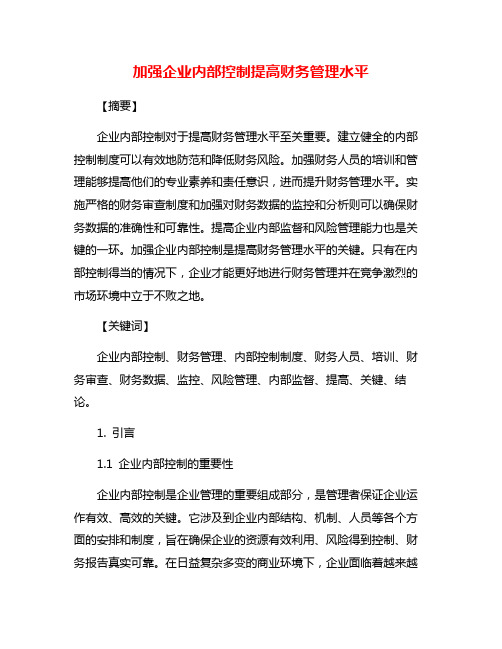 加强企业内部控制提高财务管理水平

【摘要】

企业内部控制对于提高财务管理水平至关重要。建立健全的内部控制制度可以有效地防范和降低财务风险。加强财务人员的培训和管理能够提高他们的专业素养和责任意识，进而提升财务管理水平。实施严格的财务审查制度和加强对财务数据的监控和分析则可以确保财务数据的准确性和可靠性。提高企业内部监督和风险管理能力也是关键的一环。加强企业内部控制是提高财务管理水平的关键。只有在内部控制得当的情况下，企业才能更好地进行财务管理并在竞争激烈的市场环境中立于不败之地。

【关键词】

企业内部控制、财务管理、内部控制制度、财务人员、培训、财务审查、财务数据、监控、风险管理、内部监督、提高、关键、结论。

1. 引言

1.1 企业内部控制的重要性

企业内部控制是企业管理的重要组成部分，是管理者保证企业运作有效、高效的关键。它涉及到企业内部结构、机制、人员等各个方面的安排和制度，旨在确保企业的资源有效利用、风险得到控制、财务报告真实可靠。在日益复杂多变的商业环境下，企业面临着越来越